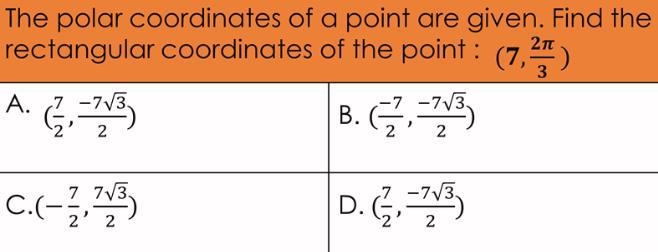 The polar coordinates of a point are given. Find the rectangular coordinates of the point : $(7, \frac{2\pi}{3})$

| A. $(\frac{7}{2}, \frac{-7\sqrt{3}}{2})$ | B. $(\frac{-7}{2}, \frac{-7\sqrt{3}}{2})$ |
|---|---|
| C. $(-\frac{7}{2}, \frac{7\sqrt{3}}{2})$ | D. $(\frac{7}{2}, \frac{-7\sqrt{3}}{2})$ |